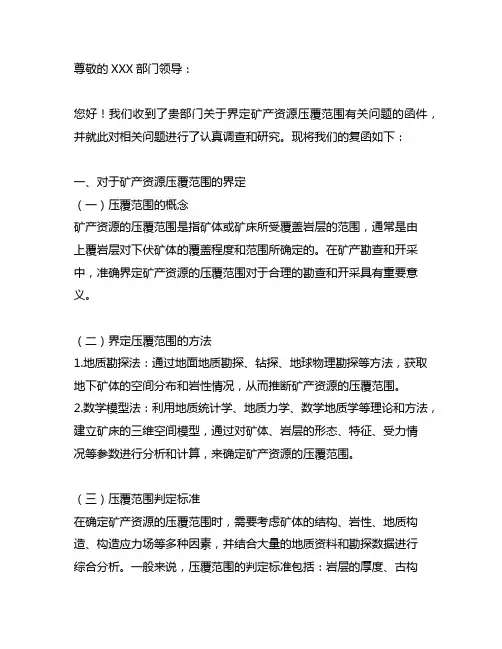 尊敬的 XXX 部门领导：

您好！我们收到了贵部门关于界定矿产资源压覆范围有关问题的函件，并就此对相关问题进行了认真调查和研究。现将我们的复函如下：

一、对于矿产资源压覆范围的界定
（一）压覆范围的概念
矿产资源的压覆范围是指矿体或矿床所受覆盖岩层的范围，通常是由上覆岩层对下伏矿体的覆盖程度和范围所确定的。在矿产勘查和开采中，准确界定矿产资源的压覆范围对于合理的勘查和开采具有重要意义。

（二）界定压覆范围的方法
1.地质勘探法：通过地面地质勘探、钻探、地球物理勘探等方法，获取地下矿体的空间分布和岩性情况，从而推断矿产资源的压覆范围。
2.数学模型法：利用地质统计学、地质力学、数学地质学等理论和方法，建立矿床的三维空间模型，通过对矿体、岩层的形态、特征、受力情况等参数进行分析和计算，来确定矿产资源的压覆范围。

（三）压覆范围判定标准
在确定矿产资源的压覆范围时，需要考虑矿体的结构、岩性、地质构造、构造应力场等多种因素，并结合大量的地质资料和勘探数据进行综合分析。一般来说，压覆范围的判定标准包括：岩层的厚度、古构